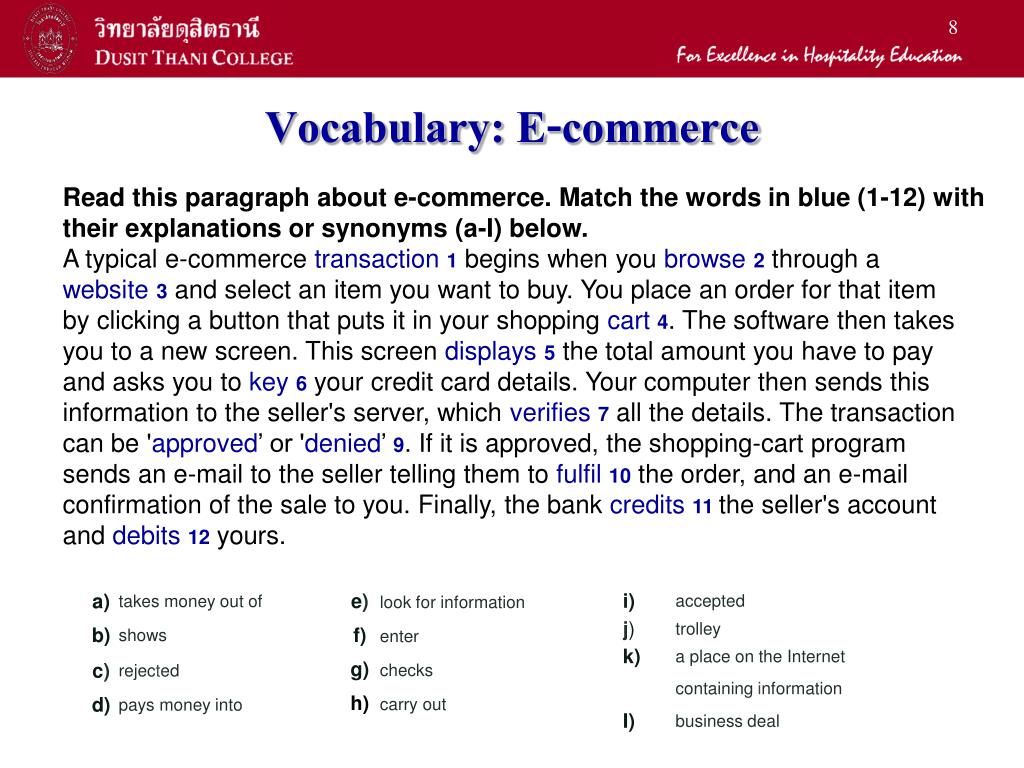 วิทยาลัยดุสิตธานี
DUSIT THANI COLLEGE

8

For Excellence in Hospitality Education

Vocabulary: E-commerce

Read this paragraph about e-commerce. Match the words in blue (1-12) with their explanations or synonyms (a-l) below.
A typical e-commerce transaction 1 begins when you browse 2 through a website 3 and select an item you want to buy. You place an order for that item by clicking a button that puts it in your shopping cart 4. The software then takes you to a new screen. This screen displays 5 the total amount you have to pay and asks you to key 6 your credit card details. Your computer then sends this information to the seller's server, which verifies 7 all the details. The transaction can be 'approved' or 'denied' 9. If it is approved, the shopping-cart program sends an e-mail to the seller telling them to fulfil 10 the order, and an e-mail confirmation of the sale to you. Finally, the bank credits 11 the seller's account and debits 12 yours.

a) takes money out of
b) shows
c) rejected
d) pays money into

e) look for information
f) enter
g) checks
h) carry out

i) accepted
j) trolley
k) a place on the Internet containing information
l) business deal